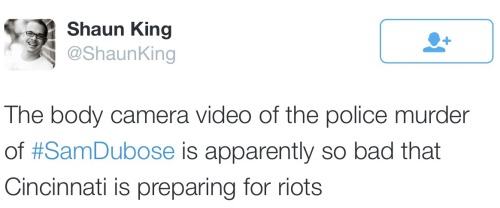 Shaun King
@ShaunKing

The body camera video of the police murder of #SamDubose is apparently so bad that Cincinnati is preparing for riots